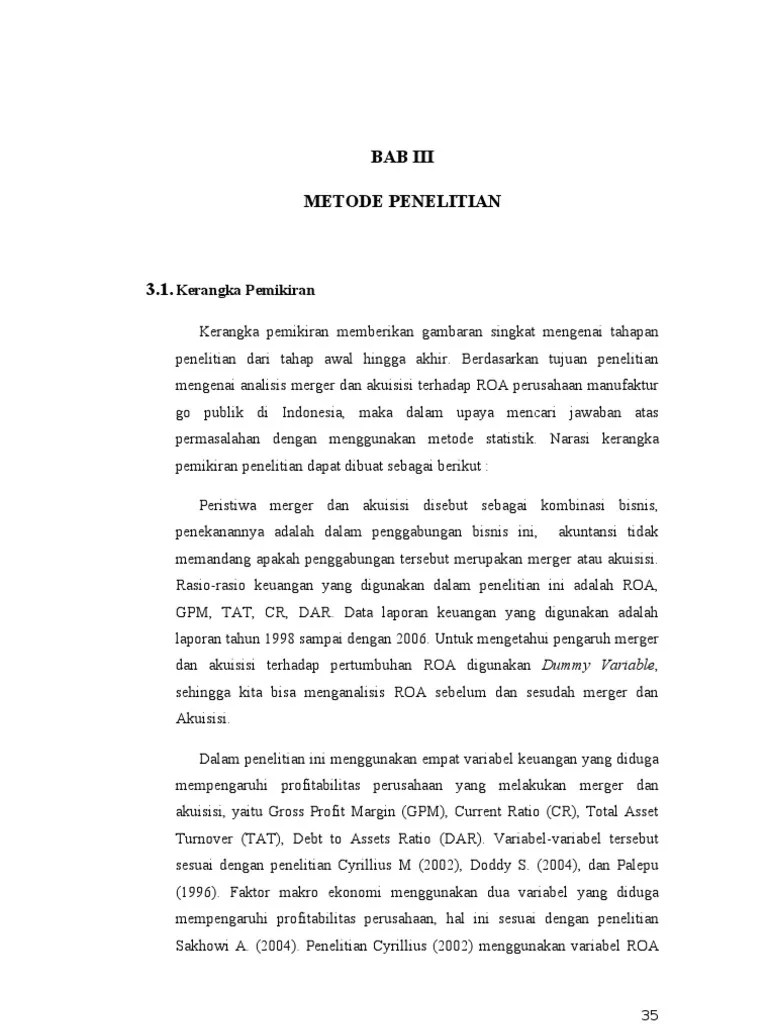 BAB III

METODE PENELITIAN

3.1. Kerangka Pemikiran

Kerangka pemikiran memberikan gambaran singkat mengenai tahapan penelitian dari tahap awal hingga akhir. Berdasarkan tujuan penelitian mengenai analisis merger dan akuisisi terhadap ROA perusahaan manufaktur go publik di Indonesia, maka dalam upaya mencari jawaban atas permasalahan dengan menggunakan metode statistik. Narasi kerangka pemikiran penelitian dapat dibuat sebagai berikut :

Peristiwa merger dan akuisisi disebut sebagai kombinasi bisnis, penekanannya adalah dalam penggabungan bisnis ini, akuntansi tidak memandang apakah penggabungan tersebut merupakan merger atau akuisisi. Rasio-rasio keuangan yang digunakan dalam penelitian ini adalah ROA, GPM, TAT, CR, DAR. Data laporan keuangan yang digunakan adalah laporan tahun 1998 sampai dengan 2006. Untuk mengetahui pengaruh merger dan akuisisi terhadap pertumbuhan ROA digunakan Dummy Variable, sehingga kita bisa menganalisis ROA sebelum dan sesudah merger dan Akuisisi.

Dalam penelitian ini menggunakan empat variabel keuangan yang diduga mempengaruhi profitabilitas perusahaan yang melakukan merger dan akuisisi, yaitu Gross Profit Margin (GPM), Current Ratio (CR), Total Asset Turnover (TAT), Debt to Assets Ratio (DAR). Variabel-variabel tersebut sesuai dengan penelitian Cyrillius M (2002), Doddy S. (2004), dan Palepu (1996). Faktor makro ekonomi menggunakan dua variabel yang diduga mempengaruhi profitabilitas perusahaan, hal ini sesuai dengan penelitian Sakhowi A. (2004). Penelitian Cyrillius (2002) menggunakan variabel ROA

35